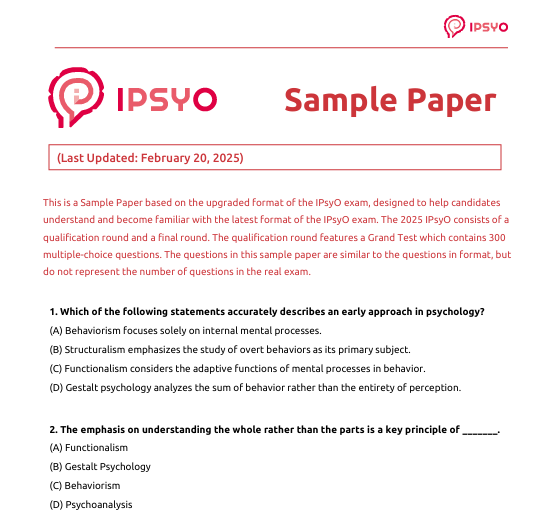 IPSYO

IPSYO Sample Paper

(Last Updated: February 20, 2025)

This is a Sample Paper based on the upgraded format of the IPsyO exam, designed to help candidates understand and become familiar with the latest format of the IPsyO exam. The 2025 IPsyO consists of a qualification round and a final round. The qualification round features a Grand Test which contains 300 multiple-choice questions. The questions in this sample paper are similar to the questions in format, but do not represent the number of questions in the real exam.

1. Which of the following statements accurately describes an early approach in psychology?
(A) Behaviorism focuses solely on internal mental processes.
(B) Structuralism emphasizes the study of overt behaviors as its primary subject.
(C) Functionalism considers the adaptive functions of mental processes in behavior.
(D) Gestalt psychology analyzes the sum of behavior rather than the entirety of perception.

2. The emphasis on understanding the whole rather than the parts is a key principle of _______.
(A) Functionalism
(B) Gestalt Psychology
(C) Behaviorism
(D) Psychoanalysis